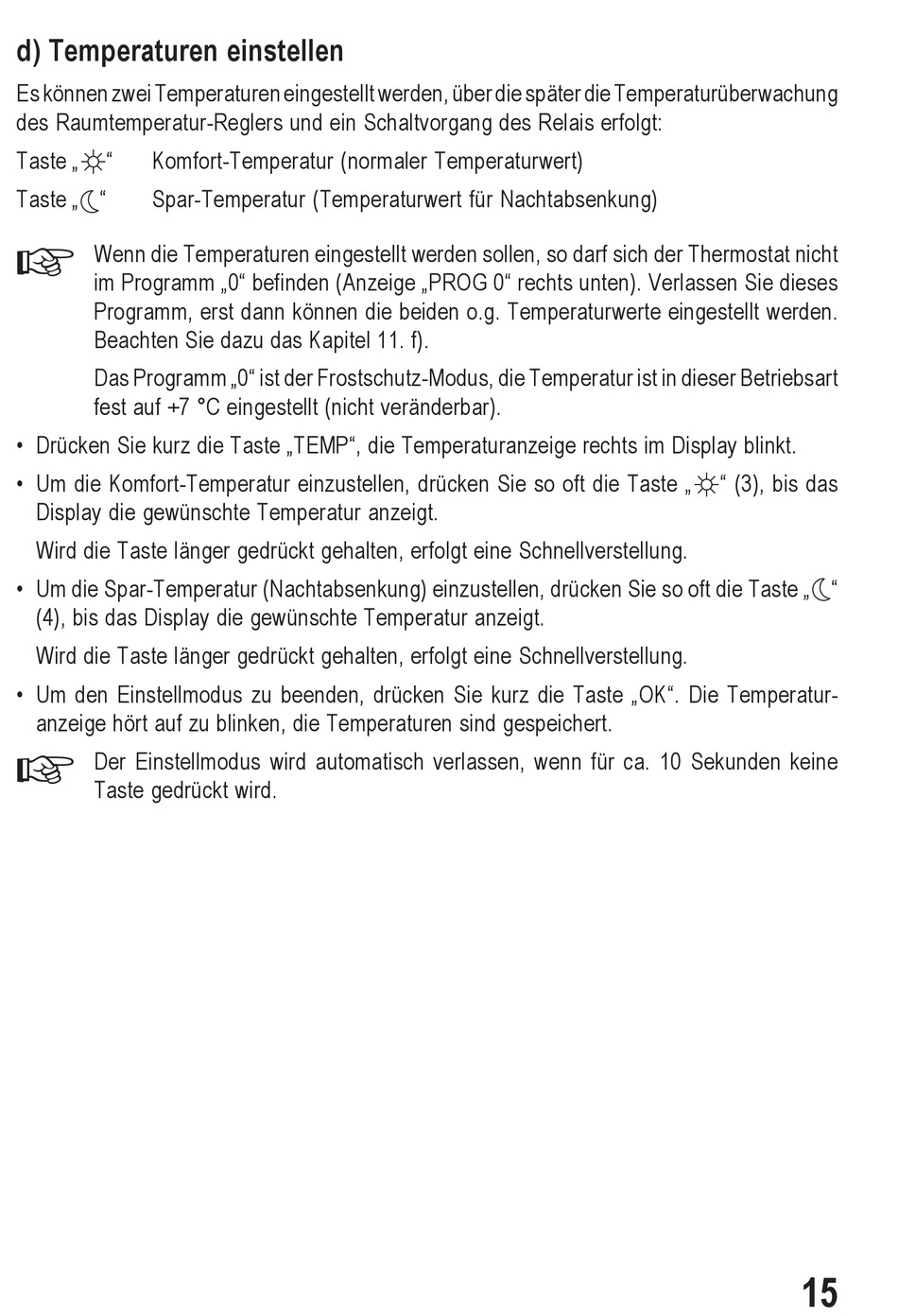 d) Temperaturen einstellen

Es können zwei Temperaturen eingestellt werden, über die später die Temperaturüberwachung des Raumtemperatur-Reglers und ein Schaltvorgang des Relais erfolgt:

Taste „☼“ Komfort-Temperatur (normaler Temperaturwert)

Taste „☾“ Spar-Temperatur (Temperaturwert für Nachtabsenkung)

☞ Wenn die Temperaturen eingestellt werden sollen, so darf sich der Thermostat nicht im Programm „0“ befinden (Anzeige „PROG 0“ rechts unten). Verlassen Sie dieses Programm, erst dann können die beiden o.g. Temperaturwerte eingestellt werden. Beachten Sie dazu das Kapitel 11. f).

Das Programm „0“ ist der Frostschutz-Modus, die Temperatur ist in dieser Betriebsart fest auf +7 °C eingestellt (nicht veränderbar).

• Drücken Sie kurz die Taste „TEMP“, die Temperaturanzeige rechts im Display blinkt.

• Um die Komfort-Temperatur einzustellen, drücken Sie so oft die Taste „☼“ (3), bis das Display die gewünschte Temperatur anzeigt.

Wird die Taste länger gedrückt gehalten, erfolgt eine Schnellverstellung.

• Um die Spar-Temperatur (Nachtabsenkung) einzustellen, drücken Sie so oft die Taste „☾“ (4), bis das Display die gewünschte Temperatur anzeigt.

Wird die Taste länger gedrückt gehalten, erfolgt eine Schnellverstellung.

• Um den Einstellmodus zu beenden, drücken Sie kurz die Taste „OK“. Die Temperaturanzeige hört auf zu blinken, die Temperaturen sind gespeichert.

☞ Der Einstellmodus wird automatisch verlassen, wenn für ca. 10 Sekunden keine Taste gedrückt wird.

15